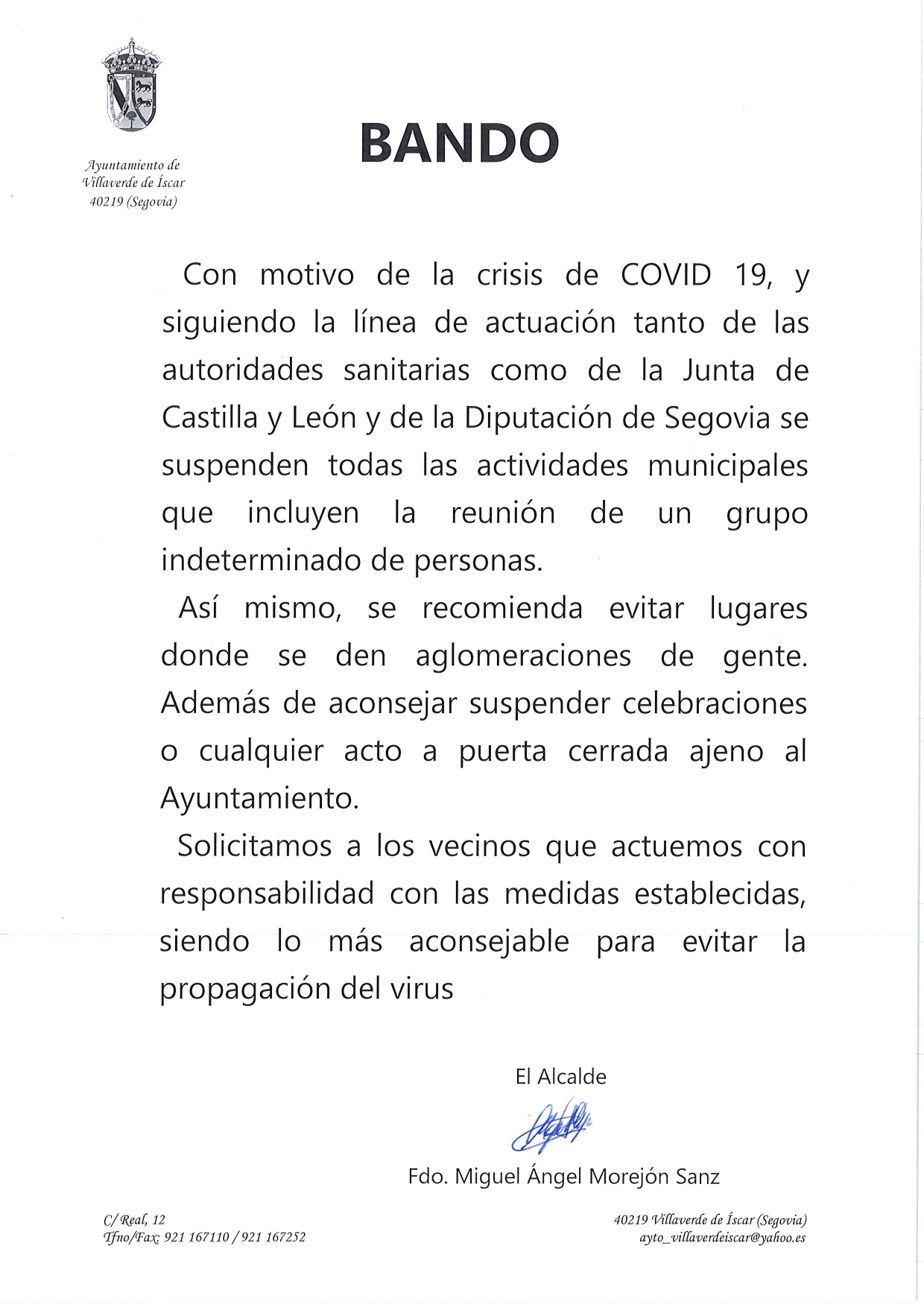 Ayuntamiento de
Villaverde de Íscar
40219 (Segovia)

BANDO

Con motivo de la crisis de COVID 19, y siguiendo la línea de actuación tanto de las autoridades sanitarias como de la Junta de Castilla y León y de la Diputación de Segovia se suspenden todas las actividades municipales que incluyen la reunión de un grupo indeterminado de personas.

Así mismo, se recomienda evitar lugares donde se den aglomeraciones de gente. Además de aconsejar suspender celebraciones o cualquier acto a puerta cerrada ajeno al Ayuntamiento.

Solicitamos a los vecinos que actuemos con responsabilidad con las medidas establecidas, siendo lo más aconsejable para evitar la propagación del virus

El Alcalde

Fdo. Miguel Ángel Morejón Sanz

C/ Real, 12
Tfno/Fax: 921 167110 / 921 167252

40219 Villaverde de Íscar (Segovia)
ayto_villaverdeiscar@yahoo.es